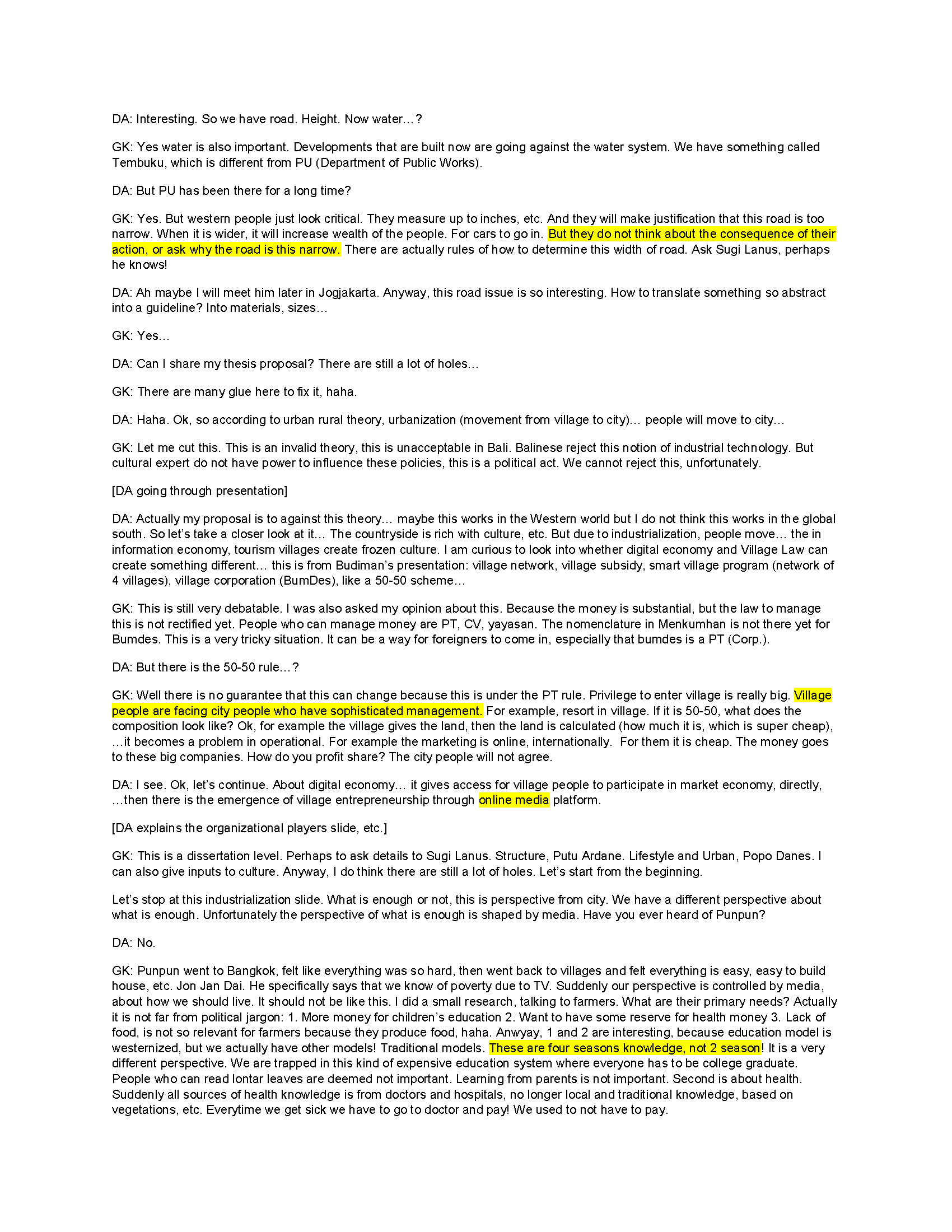 DA: Interesting. So we have road. Height. Now water…?

GK: Yes water is also important. Developments that are built now are going against the water system. We have something called Tembuku, which is different from PU (Department of Public Works).

DA: But PU has been there for a long time?

GK: Yes. But western people just look critical. They measure up to inches, etc. And they will make justification that this road is too narrow. When it is wider, it will increase wealth of the people. For cars to go in. But they do not think about the consequence of their action, or ask why the road is this narrow. There are actually rules of how to determine this width of road. Ask Sugi Lanus, perhaps he knows!

DA: Ah maybe I will meet him later in Jogjakarta. Anyway, this road issue is so interesting. How to translate something so abstract into a guideline? Into materials, sizes…

GK: Yes…

DA: Can I share my thesis proposal? There are still a lot of holes…

GK: There are many glue here to fix it, haha.

DA: Haha. Ok, so according to urban rural theory, urbanization (movement from village to city)… people will move to city…

GK: Let me cut this. This is an invalid theory, this is unacceptable in Bali. Balinese reject this notion of industrial technology. But cultural expert do not have power to influence these policies, this is a political act. We cannot reject this, unfortunately.

[DA going through presentation]

DA: Actually my proposal is to against this theory… maybe this works in the Western world but I do not think this works in the global south. So let's take a closer look at it… The countryside is rich with culture, etc. But due to industrialization, people move… the in information economy, tourism villages create frozen culture. I am curious to look into whether digital economy and Village Law can create something different… this is from Budiman's presentation: village network, village subsidy, smart village program (network of 4 villages), village corporation (BumDes), like a 50-50 scheme…

GK: This is still very debatable. I was also asked my opinion about this. Because the money is substantial, but the law to manage this is not rectified yet. People who can manage money are PT, CV, yayasan. The nomenclature in Menkumhan is not there yet for Bumdes. This is a very tricky situation. It can be a way for foreigners to come in, especially that bumdes is a PT (Corp.).

DA: But there is the 50-50 rule…?

GK: Well there is no guarantee that this can change because this is under the PT rule. Privilege to enter village is really big. Village people are facing city people who have sophisticated management. For example, resort in village. If it is 50-50, what does the composition look like? Ok, for example the village gives the land, then the land is calculated (how much it is, which is super cheap), …it becomes a problem in operational. For example the marketing is online, internationally. For them it is cheap. The money goes to these big companies. How do you profit share? The city people will not agree.

DA: I see. Ok, let's continue. About digital economy… it gives access for village people to participate in market economy, directly, …then there is the emergence of village entrepreneurship through online media platform.

[DA explains the organizational players slide, etc.]

GK: This is a dissertation level. Perhaps to ask details to Sugi Lanus. Structure, Putu Ardane. Lifestyle and Urban, Popo Danes. I can also give inputs to culture. Anyway, I do think there are still a lot of holes. Let's start from the beginning.

Let's stop at this industrialization slide. What is enough or not, this is perspective from city. We have a different perspective about what is enough. Unfortunately the perspective of what is enough is shaped by media. Have you ever heard of Punpun?

DA: No.

GK: Punpun went to Bangkok, felt like everything was so hard, then went back to villages and felt everything is easy, easy to build house, etc. Jon Jan Dai. He specifically says that we know of poverty due to TV. Suddenly our perspective is controlled by media, about how we should live. It should not be like this. I did a small research, talking to farmers. What are their primary needs? Actually it is not far from political jargon: 1. More money for children's education 2. Want to have some reserve for health money 3. Lack of food, is not so relevant for farmers because they produce food, haha. Anwyay, 1 and 2 are interesting, because education model is westernized, but we actually have other models! Traditional models. These are four seasons knowledge, not 2 season! It is a very different perspective. We are trapped in this kind of expensive education system where everyone has to be college graduate. People who can read lontar leaves are deemed not important. Learning from parents is not important. Second is about health. Suddenly all sources of health knowledge is from doctors and hospitals, no longer local and traditional knowledge, based on vegetations, etc. Everytime we get sick we have to go to doctor and pay! We used to not have to pay.